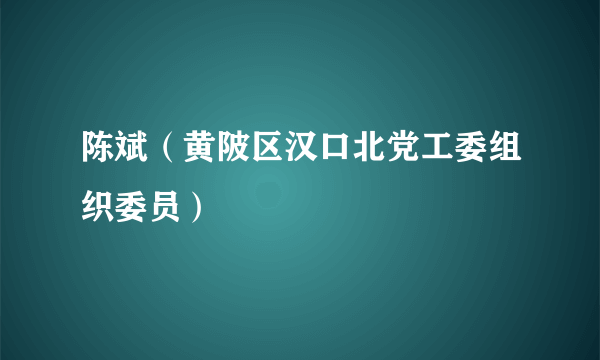 陈斌（黄陂区汉口北党工委组织委员）